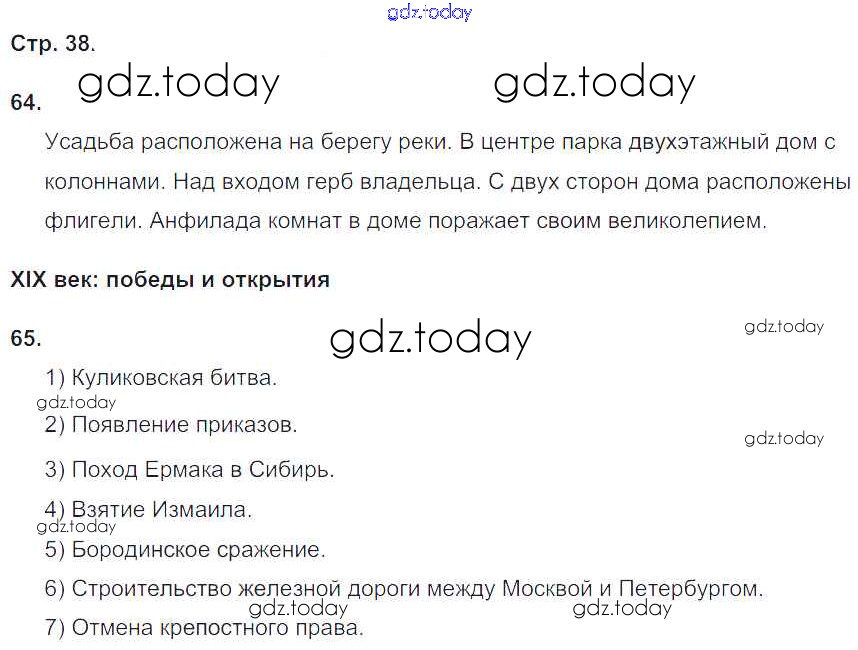 Стр. 38.

64.

Усадьба расположена на берегу реки. В центре парка двухэтажный дом с колоннами. Над входом герб владельца. С двух сторон дома расположены флигели. Анфилада комнат в доме поражает своим великолепием.

XIX век: победы и открытия

65.

1) Куликовская битва.

2) Появление приказов.

3) Поход Ермака в Сибирь.

4) Взятие Измаила.

5) Бородинское сражение.

6) Строительство железной дороги между Москвой и Петербургом.

7) Отмена крепостного права.

gdz.today